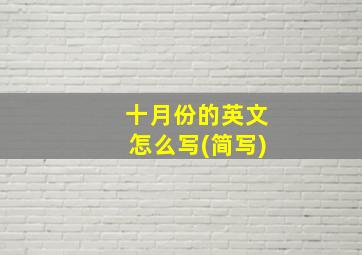 十月份的英文怎么写(简写)